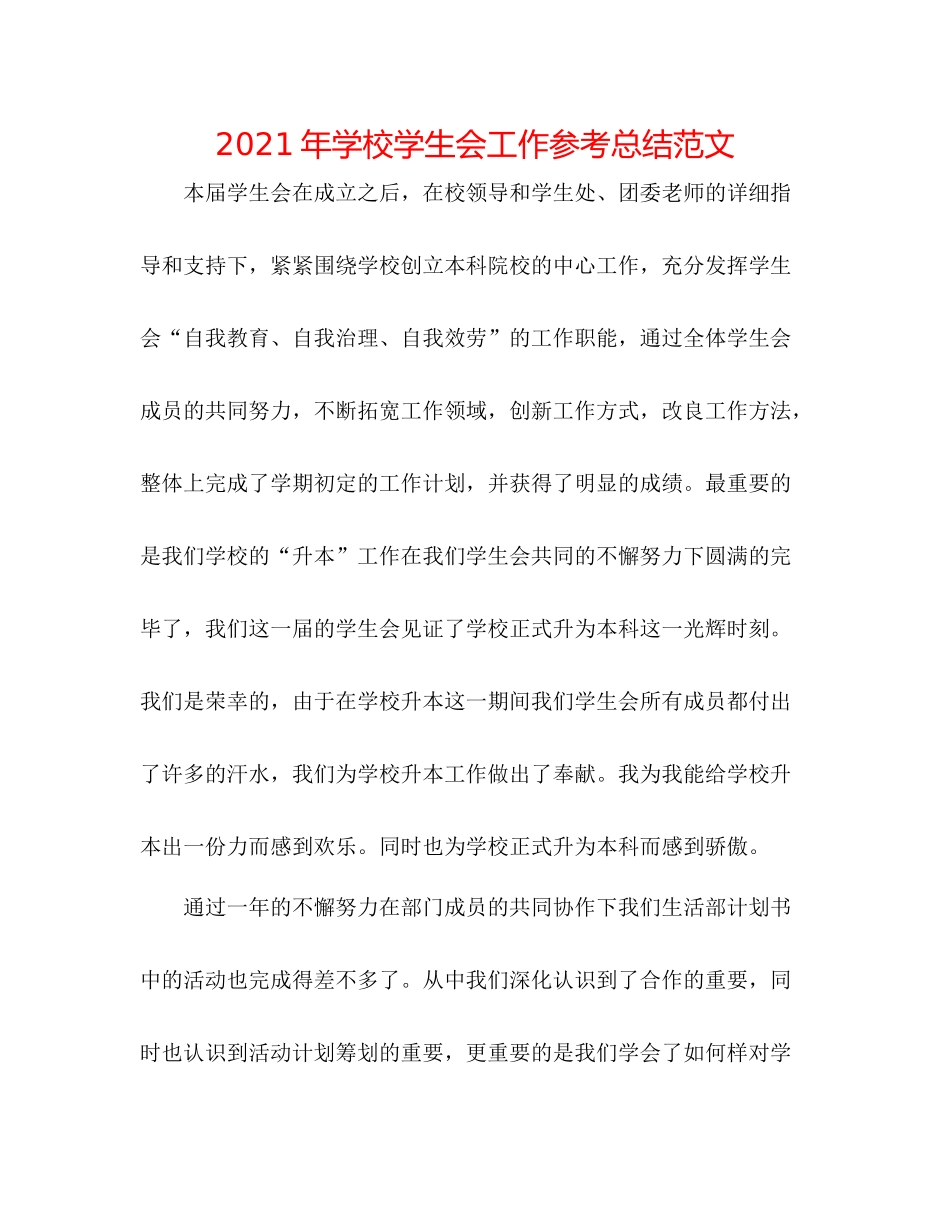 2021 年学校学生会工作参考总结范文

本届学生会在成立之后，在校领导和学生处、团委老师的详细指导和支持下，紧紧围绕学校创立本科院校的中心工作，充分发挥学生会“自我教育、自我治理、自我效劳”的工作职能，通过全体学生会成员的共同努力，不断拓宽工作领域，创新工作方式，改良工作方法，整体上完成了学期初定的工作计划，并获得了明显的成绩。最重要的是我们学校的“升本”工作在我们学生会共同的不懈努力下圆满的完毕了，我们这一届的学生会见证了学校正式升为本科这一光辉时刻。我们是荣幸的，由于在学校升本这一期间我们学生会所有成员都付出了许多的汗水，我们为学校升本工作做出了奉献。我为我能给学校升本出一份力而感到欢乐。同时也为学校正式升为本科而感到骄傲。

通过一年的不懈努力在部门成员的共同协作下我们生活部计划书中的活动也完成得差不多了。从中我们深化认识到了合作的重要，同时也认识到活动计划筹划的重要，更重要的是我们学会了如何样对学